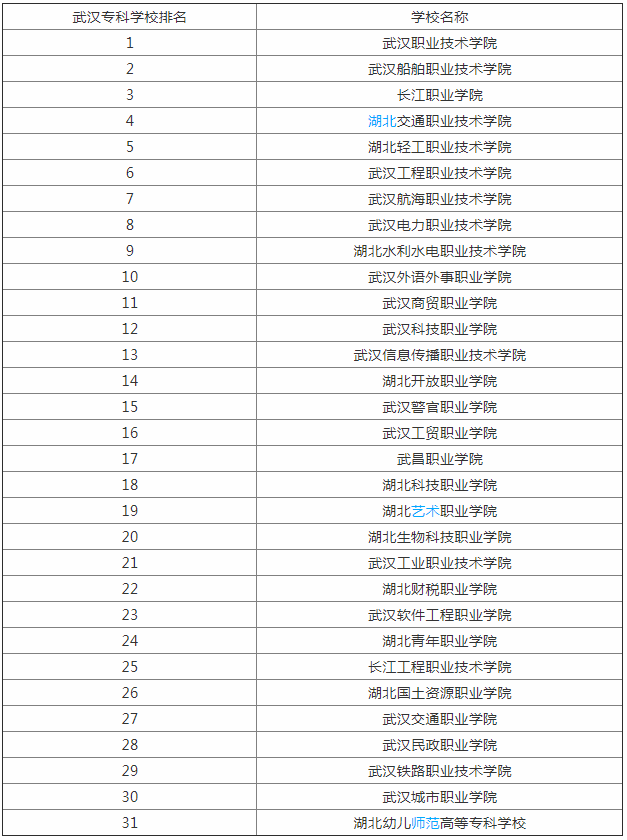 | 武汉专科学校排名 | 学校名称 |
|---|---|
| 1 | 武汉职业技术学院 |
| 2 | 武汉船舶职业技术学院 |
| 3 | 长江职业学院 |
| 4 | 湖北交通职业技术学院 |
| 5 | 湖北轻工职业技术学院 |
| 6 | 武汉工程职业技术学院 |
| 7 | 武汉航海职业技术学院 |
| 8 | 武汉电力职业技术学院 |
| 9 | 湖北水利水电职业技术学院 |
| 10 | 武汉外语外事职业学院 |
| 11 | 武汉商贸职业学院 |
| 12 | 武汉科技职业学院 |
| 13 | 武汉信息传播职业技术学院 |
| 14 | 湖北开放职业学院 |
| 15 | 武汉警官职业学院 |
| 16 | 武汉工贸职业学院 |
| 17 | 武昌职业学院 |
| 18 | 湖北科技职业学院 |
| 19 | 湖北艺术职业学院 |
| 20 | 湖北生物科技职业学院 |
| 21 | 武汉工业职业技术学院 |
| 22 | 湖北财税职业学院 |
| 23 | 武汉软件工程职业学院 |
| 24 | 湖北青年职业学院 |
| 25 | 长江工程职业技术学院 |
| 26 | 湖北国土资源职业学院 |
| 27 | 武汉交通职业学院 |
| 28 | 武汉民政职业学院 |
| 29 | 武汉铁路职业技术学院 |
| 30 | 武汉城市职业学院 |
| 31 | 湖北幼儿师范高等专科学校 |